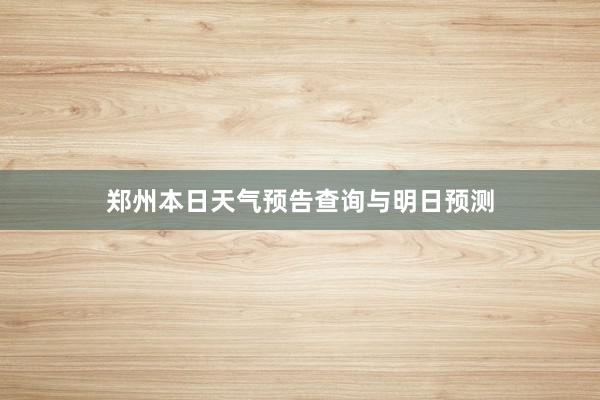 郑州本日天气预告查询与明日预测